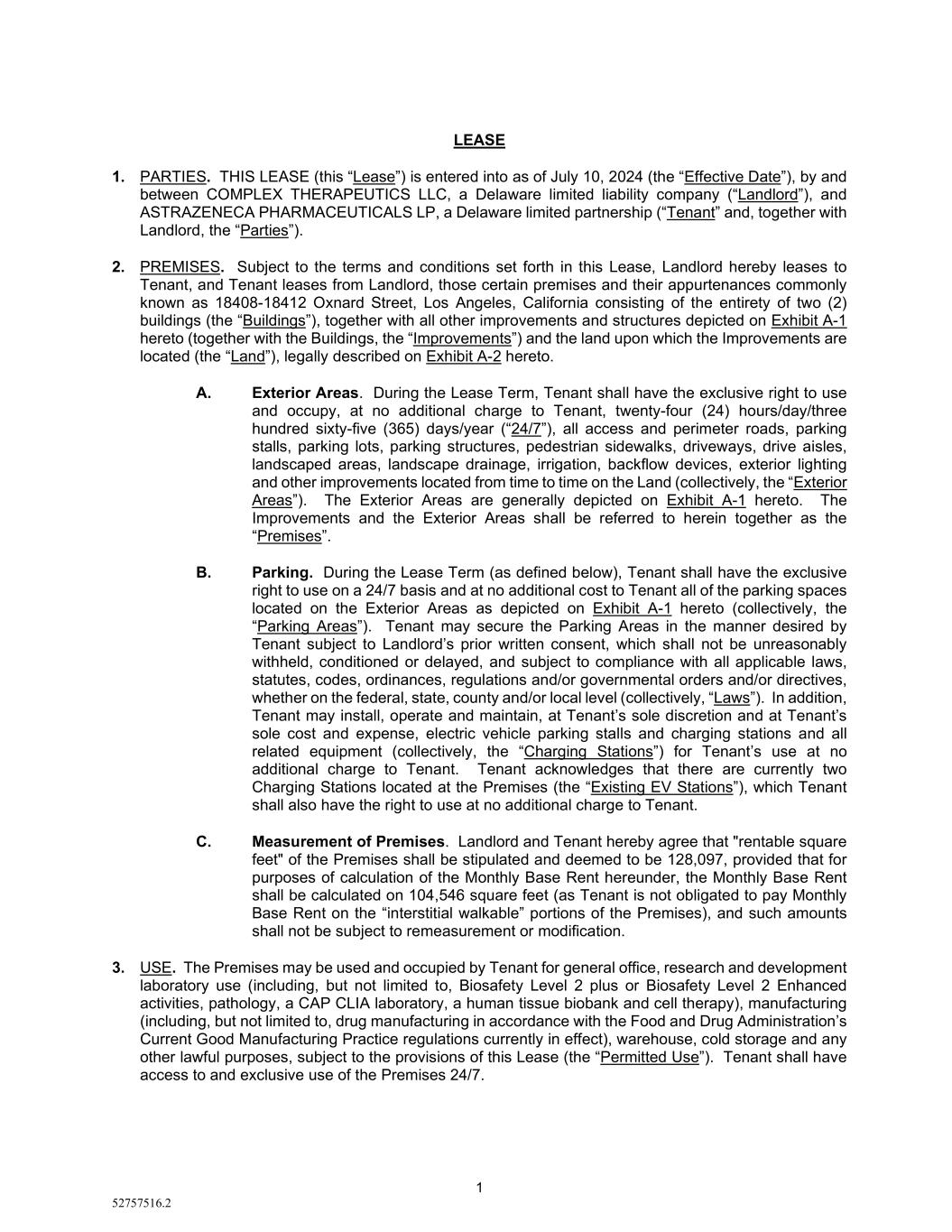 LEASE

1. PARTIES. THIS LEASE (this “Lease”) is entered into as of July 10, 2024 (the “Effective Date”), by and between COMPLEX THERAPEUTICS LLC, a Delaware limited liability company (“Landlord”), and ASTRAZENECA PHARMACEUTICALS LP, a Delaware limited partnership (“Tenant” and, together with Landlord, the “Parties”).

2. PREMISES. Subject to the terms and conditions set forth in this Lease, Landlord hereby leases to Tenant, and Tenant leases from Landlord, those certain premises and their appurtenances commonly known as 18408-18412 Oxnard Street, Los Angeles, California consisting of the entirety of two (2) buildings (the “Buildings”), together with all other improvements and structures depicted on Exhibit A-1 hereto (together with the Buildings, the “Improvements”) and the land upon which the Improvements are located (the “Land”), legally described on Exhibit A-2 hereto.

A. Exterior Areas. During the Lease Term, Tenant shall have the exclusive right to use and occupy, at no additional charge to Tenant, twenty-four (24) hours/day/three hundred sixty-five (365) days/year (“24/7”), all access and perimeter roads, parking stalls, parking lots, parking structures, pedestrian sidewalks, driveways, drive aisles, landscaped areas, landscape drainage, irrigation, backflow devices, exterior lighting and other improvements located from time to time on the Land (collectively, the “Exterior Areas”). The Exterior Areas are generally depicted on Exhibit A-1 hereto. The Improvements and the Exterior Areas shall be referred to herein together as the “Premises”.

B. Parking. During the Lease Term (as defined below), Tenant shall have the exclusive right to use on a 24/7 basis and at no additional cost to Tenant all of the parking spaces located on the Exterior Areas as depicted on Exhibit A-1 hereto (collectively, the “Parking Areas”). Tenant may secure the Parking Areas in the manner desired by Tenant subject to Landlord’s prior written consent, which shall not be unreasonably withheld, conditioned or delayed, and subject to compliance with all applicable laws, statutes, codes, ordinances, regulations and/or governmental orders and/or directives, whether on the federal, state, county and/or local level (collectively, “Laws”). In addition, Tenant may install, operate and maintain, at Tenant’s sole discretion and at Tenant’s sole cost and expense, electric vehicle parking stalls and charging stations and all related equipment (collectively, the “Charging Stations”) for Tenant’s use at no additional charge to Tenant. Tenant acknowledges that there are currently two Charging Stations located at the Premises (the “Existing EV Stations”), which Tenant shall also have the right to use at no additional charge to Tenant.

C. Measurement of Premises. Landlord and Tenant hereby agree that "rentable square feet" of the Premises shall be stipulated and deemed to be 128,097, provided that for purposes of calculation of the Monthly Base Rent hereunder, the Monthly Base Rent shall be calculated on 104,546 square feet (as Tenant is not obligated to pay Monthly Base Rent on the “interstitial walkable” portions of the Premises), and such amounts shall not be subject to remeasurement or modification.

3. USE. The Premises may be used and occupied by Tenant for general office, research and development laboratory use (including, but not limited to, Biosafety Level 2 plus or Biosafety Level 2 Enhanced activities, pathology, a CAP CLIA laboratory, a human tissue biobank and cell therapy), manufacturing (including, but not limited to, drug manufacturing in accordance with the Food and Drug Administration’s Current Good Manufacturing Practice regulations currently in effect), warehouse, cold storage and any other lawful purposes, subject to the provisions of this Lease (the “Permitted Use”). Tenant shall have access to and exclusive use of the Premises 24/7.

1

52757516.2